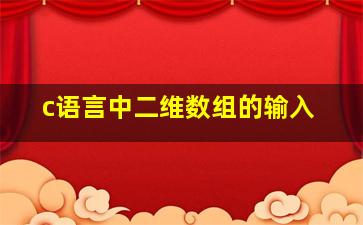 c语言中二维数组的输入